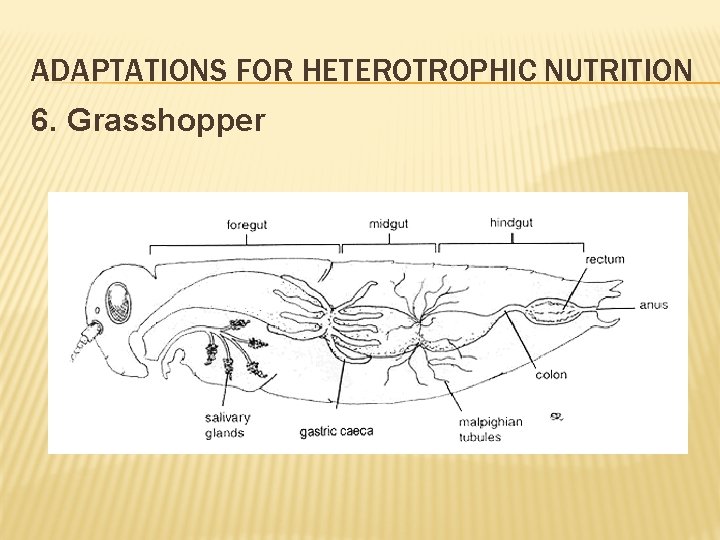 ADAPTATIONS FOR HETEROTROPHIC NUTRITION

6. Grasshopper

foregut
midgut
hindgut
rectum
anus
colon
salivary glands
gastric caeca
malpighian tubules